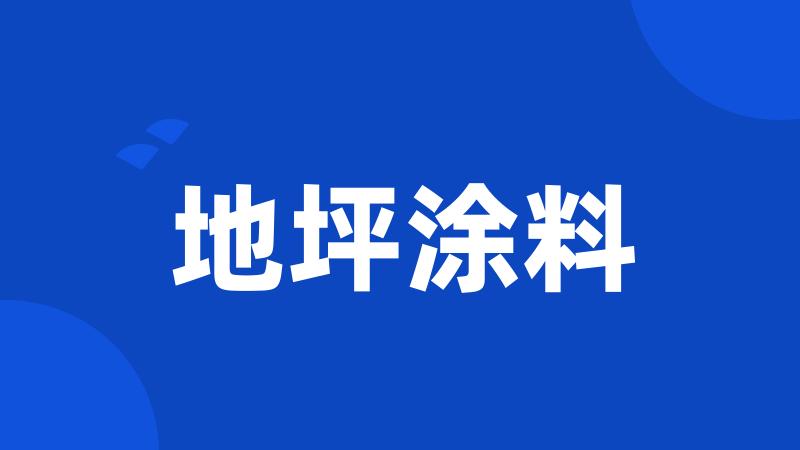 地坪涂料